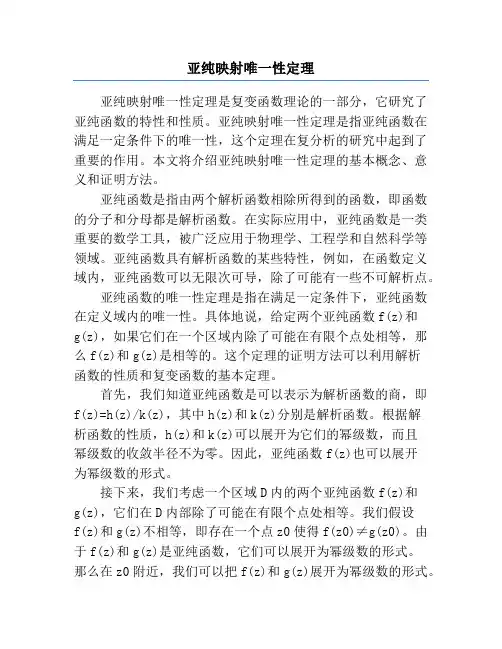 亚纯映射唯一性定理

亚纯映射唯一性定理是复变函数理论的一部分，它研究了亚纯函数的特性和性质。亚纯映射唯一性定理是指亚纯函数在满足一定条件下的唯一性，这个定理在复分析的研究中起到了重要的作用。本文将介绍亚纯映射唯一性定理的基本概念、意义和证明方法。

亚纯函数是指由两个解析函数相除所得到的函数，即函数的分子和分母都是解析函数。在实际应用中，亚纯函数是一类重要的数学工具，被广泛应用于物理学、工程学和自然科学等领域。亚纯函数具有解析函数的某些特性，例如，在函数定义域内，亚纯函数可以无限次可导，除了可能有一些不可解析点。

亚纯函数的唯一性定理是指在满足一定条件下，亚纯函数在定义域内的唯一性。具体地说，给定两个亚纯函数 f(z)和 g(z)，如果它们在一个区域内除了可能在有限个点处相等，那么 f(z)和 g(z)是相等的。这个定理的证明方法可以利用解析函数的性质和复变函数的基本定理。

首先，我们知道亚纯函数是可以表示为解析函数的商，即 f(z)=h(z)/k(z)，其中 h(z)和 k(z)分别是解析函数。根据解析函数的性质，h(z)和 k(z)可以展开为它们的幂级数，而且幂级数的收敛半径不为零。因此，亚纯函数 f(z)也可以展开为幂级数的形式。

接下来，我们考虑一个区域 D 内的两个亚纯函数 f(z)和 g(z)，它们在 D 内部除了可能在有限个点处相等。我们假设 f(z)和 g(z)不相等，即存在一个点 z0 使得 f(z0)≠g(z0)。由于 f(z)和 g(z)是亚纯函数，它们可以展开为幂级数的形式。那么在 z0 附近，我们可以把 f(z)和 g(z)展开为幂级数的形式。